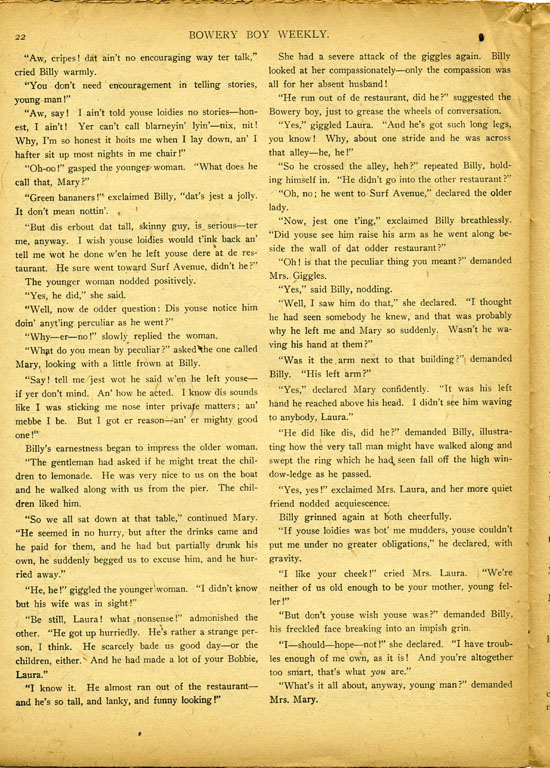 22 BOWERY BOY WEEKLY.

"Aw, cripes! dat ain't no encouraging way ter talk," cried Billy warmly.

"You don't need encouragement in telling stories, young man!"

"Aw, say! I ain't told youse loidies no stories—honest, I ain't! Yer can't call blarneyin' lyin'—nix, nit! Why, I'm so honest it hoits me when I lay down, an' I hafter sit up most nights in me chair!"

"Oh-oo!" gasped the younger woman. "What does he call that, Mary?"

"Green bananers!" exclaimed Billy, "dat's jest a jolly. It don't mean nottin'.

"But dis erbout dat tall, skinny guy, is serious—ter me, anyway. I wish youse loidies would t'ink back an' tell me wot he done w'en he left youse dere at de restaurant. He sure went toward Surf Avenue, didn't he?"

The younger woman nodded positively.

"Yes, he did," she said.

"Well, now de odder question: Dis youse notice him doin' anyt'ing perculiar as he went?"

"Why—er—no!" slowly replied the woman.

"What do you mean by peculiar?" asked the one called Mary, looking with a little frown at Billy.

"Say! tell me jest wot he said w'en he left youse—if yer don't mind. An' how he acted. I know dis sounds like I was sticking me nose inter private matters; an' mebbe I be. But I got er reason—an' er mighty good one!"

Billy's earnestness began to impress the older woman.

"The gentleman had asked if he might treat the children to lemonade. He was very nice to us on the boat and he walked along with us from the pier. The children liked him.

"So we all sat down at that table," continued Mary. "He seemed in no hurry, but after the drinks came and he paid for them, and he had but partially drunk his own, he suddenly begged us to excuse him, and he hurried away."

"He, he!" giggled the younger woman. "I didn't know but his wife was in sight!"

"Be still, Laura! what nonsense!" admonished the other. "He got up hurriedly. He's rather a strange person, I think. He scarcely bade us good day—or the children, either. And he had made a lot of your Bobbie, Laura."

"I know it. He almost ran out of the restaurant—and he's so tall, and lanky, and funny looking!"

She had a severe attack of the giggles again. Billy looked at her compassionately—only the compassion was all for her absent husband!

"He run out of de restaurant, did he?" suggested the Bowery boy, just to grease the wheels of conversation.

"Yes," giggled Laura. "And he's got such long legs, you know! Why, about one stride and he was across that alley—he, he!"

"So he crossed the alley, heh?" repeated Billy, holding himself in. "He didn't go into the other restaurant?"

"Oh, no; he went to Surf Avenue," declared the older lady.

"Now, jest one t'ing," exclaimed Billy breathlessly. "Did youse see him raise his arm as he went along beside the wall of dat odder restaurant?"

"Oh! is that the peculiar thing you meant?" demanded Mrs. Giggles.

"Yes," said Billy, nodding.

"Well, I saw him do that," she declared. "I thought he had seen somebody he knew, and that was probably why he left me and Mary so suddenly. Wasn't he waving his hand at them?"

"Was it the arm next to that building?" demanded Billy. "His left arm?"

"Yes," declared Mary confidently. "It was his left hand he reached above his head. I didn't see him waving to anybody, Laura."

"He did like dis, did he?" demanded Billy, illustrating how the very tall man might have walked along and swept the ring which he had seen fall off the high window-ledge as he passed.

"Yes, yes!" exclaimed Mrs. Laura, and her more quiet friend nodded acquiescence.

Billy grinned again at both cheerfully.

"If youse loidies was bot' me mudders, youse couldn't put me under no greater obligations," he declared, with gravity.

"I like your cheek!" cried Mrs. Laura. "We're neither of us old enough to be your mother, young feller!"

"But don't youse wish youse was?" demanded Billy, his freckled face breaking into an impish grin.

"I—should—hope—not!" she declared. "I have troubles enough of me own, as it is! And you're altogether too smart, that's what you are."

"What's it all about, anyway, young man?" demanded Mrs. Mary.